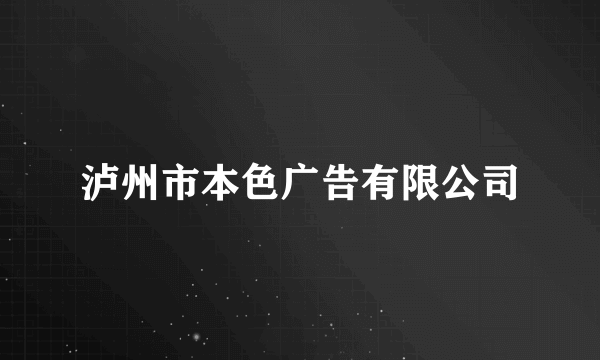 泸州市本色广告有限公司